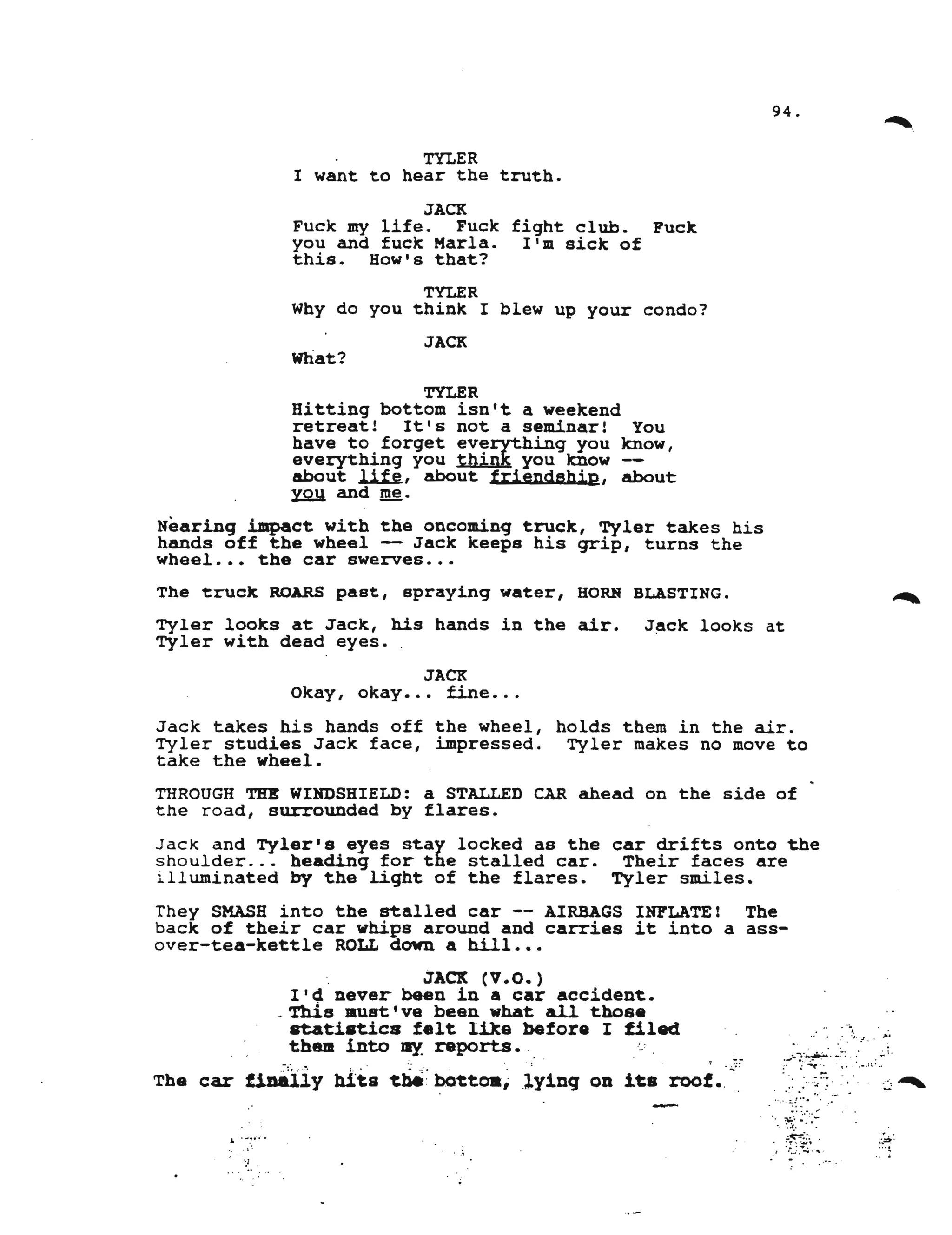 94.

TYLER
I want to hear the truth.

JACK
Fuck my life. Fuck fight club. Fuck you and fuck Marla. I'm sick of this. How's that?

TYLER
Why do you think I blew up your condo?

JACK
What?

TYLER
Hitting bottom isn't a weekend retreat! It's not a seminar! You have to forget everything you know, everything you think you know -- about life, about friendship, about you and me.

Nearing impact with the oncoming truck, Tyler takes his hands off the wheel -- Jack keeps his grip, turns the wheel... the car swerves...

The truck ROARS past, spraying water, HORN BLASTING.

Tyler looks at Jack, his hands in the air. Jack looks at Tyler with dead eyes.

JACK
Okay, okay... fine...

Jack takes his hands off the wheel, holds them in the air. Tyler studies Jack face, impressed. Tyler makes no move to take the wheel.

THROUGH THE WINDSHIELD: a STALLED CAR ahead on the side of the road, surrounded by flares.

Jack and Tyler's eyes stay locked as the car drifts onto the shoulder... heading for the stalled car. Their faces are illuminated by the light of the flares. Tyler smiles.

They SMASH into the stalled car -- AIRBAGS INFLATE! The back of their car whips around and carries it into a ass-over-tea-kettle ROLL down a hill...

JACK (V.O.)
I'd never been in a car accident. This must've been what all those statistics felt like before I filed them into my reports.

The car finally hits the bottom, lying on its roof.